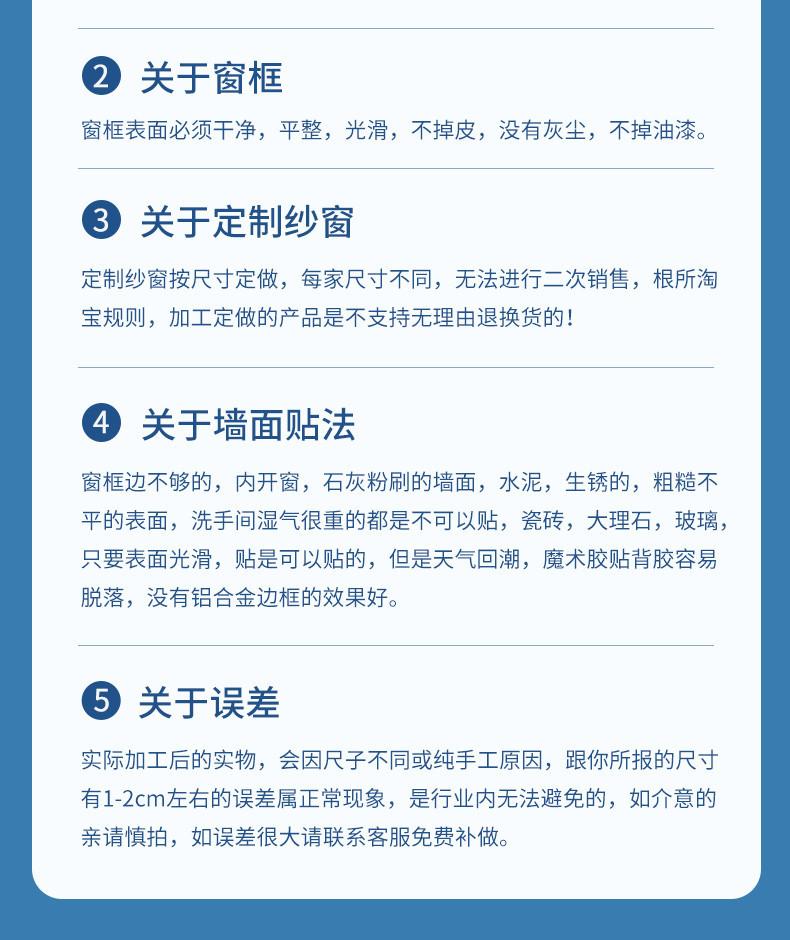 ② 关于窗框

窗框表面必须干净，平整，光滑，不掉皮，没有灰尘，不掉油漆。

③ 关于定制纱窗

定制纱窗按尺寸定做，每家尺寸不同，无法进行二次销售，根所淘宝规则，加工定做的产品是不支持无理由退换货的！

④ 关于墙面贴法

窗框边不够的，内开窗，石灰粉刷的墙面，水泥，生锈的，粗糙不平的表面，洗手间湿气很重的都是不可以贴，瓷砖，大理石，玻璃，只要表面光滑，贴是可以贴的，但是天气回潮，魔术胶贴背胶容易脱落，没有铝合金边框的效果好。

⑤ 关于误差

实际加工后的实物，会因尺子不同或纯手工原因，跟你所报的尺寸有1-2cm左右的误差属正常现象，是行业内无法避免的，如介意的亲请慎拍，如误差很大请联系客服免费补做。